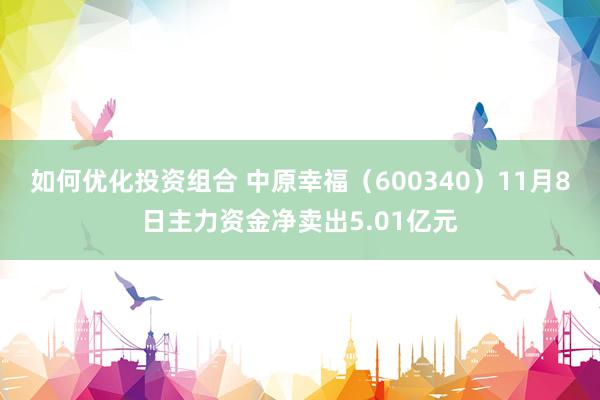 如何优化投资组合 中原幸福（600340）11月8日主力资金净卖出5.01亿元